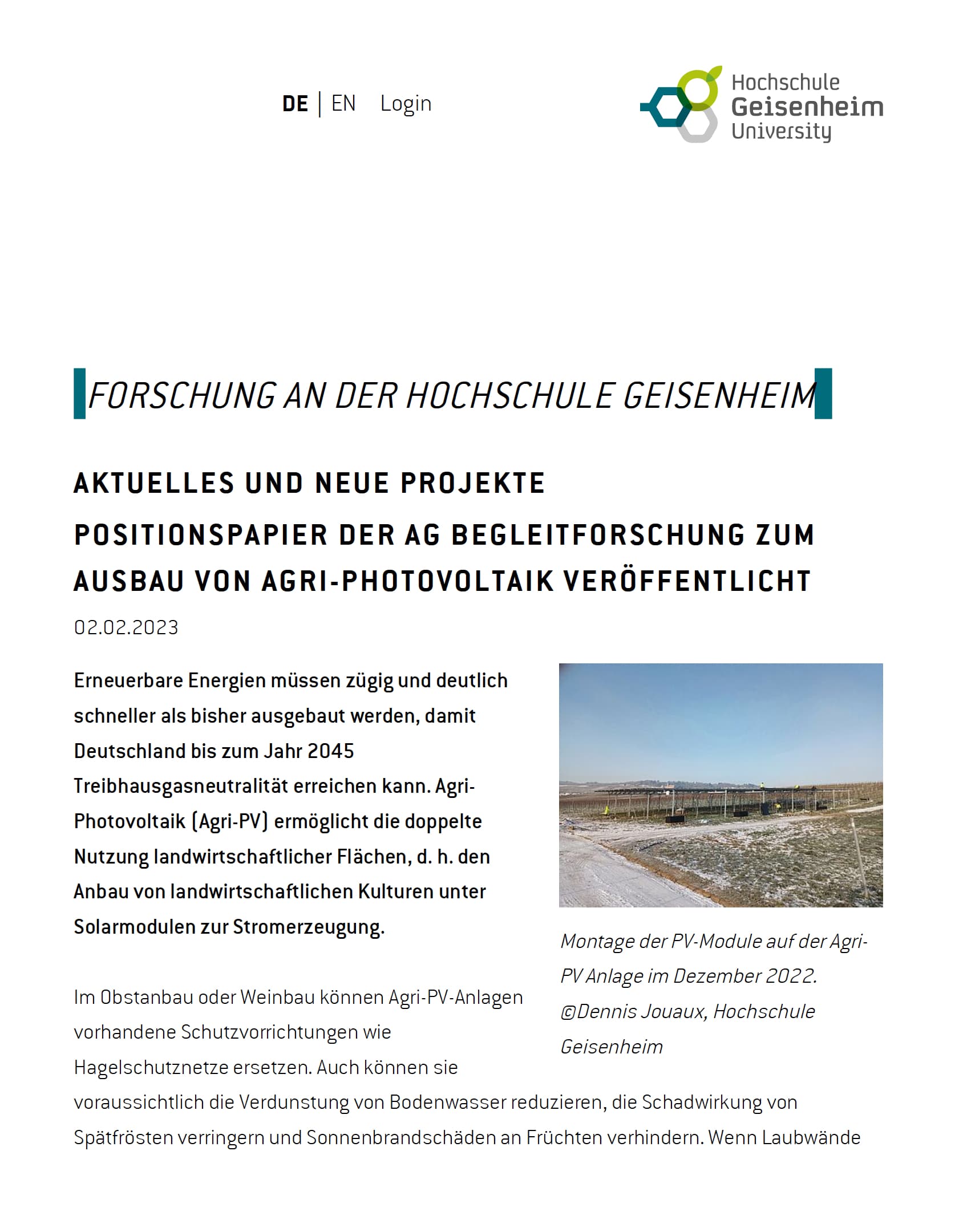 DE | EN Login

Hochschule Geisenheim University

FORSCHUNG AN DER HOCHSCHULE GEISENHEIM

AKTUELLES UND NEUE PROJEKTE

POSITIONSPAPIER DER AG BEGLEITFORSCHUNG ZUM AUSBAU VON AGRI-PHOTOVOLTAIK VERÖFFENTLICHT

02.02.2023

Erneuerbare Energien müssen zügig und deutlich schneller als bisher ausgebaut werden, damit Deutschland bis zum Jahr 2045 Treibhausgasneutralität erreichen kann. Agri-Photovoltaik (Agri-PV) ermöglicht die doppelte Nutzung landwirtschaftlicher Flächen, d. h. den Anbau von landwirtschaftlichen Kulturen unter Solarmodulen zur Stromerzeugung.

Montage der PV-Module auf der Agri-PV Anlage im Dezember 2022. ©Dennis Jouaux, Hochschule Geisenheim

Im Obstanbau oder Weinbau können Agri-PV-Anlagen vorhandene Schutzvorrichtungen wie Hagelschutznetze ersetzen. Auch können sie voraussichtlich die Verdunstung von Bodenwasser reduzieren, die Schadwirkung von Spätfrösten verringern und Sonnenbrandschäden an Früchten verhindern. Wenn Laubwände